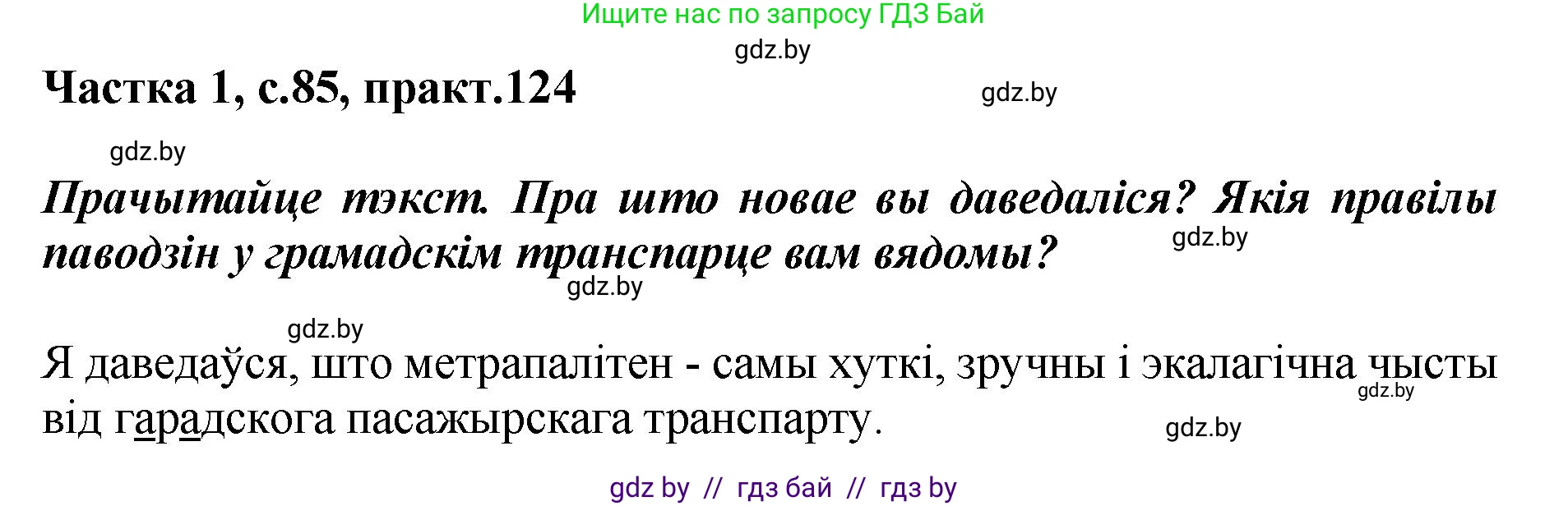 Ищите нас по запросу ГДЗ Бай

gdz.by

Частка 1, с.85, практ.124

gdz.by

gdz.by

Прачытайце тэкст. Пра што новае вы даведаліся? Якія правілы паводзін у грамадскім транспарце вам вядомы?

gdz.by

gdz.by

gdz.by

Я даведаўся, што метрапалітен - самы хуткі, зручны і экалагічна чысты від гарадскога пасажырскага транспарту.

gdz.by

gdz.by

gdz by // гдз бай // гдз by